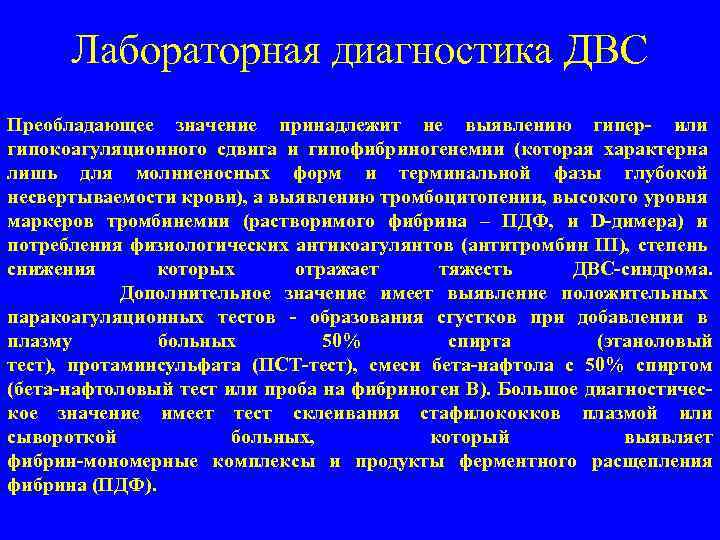 Лабораторная диагностика ДВС

Преобладающее значение принадлежит не выявлению гипер- или гипокоагуляционного сдвига и гипофибриногенемии (которая характерна лишь для молниеносных форм и терминальной фазы глубокой несвертываемости крови), а выявлению тромбоцитопении, высокого уровня маркеров тромбинемии (растворимого фибрина – ПДФ, и D-димера) и потребления физиологических антикоагулянтов (антитромбин III), степень снижения которых отражает тяжесть ДВС-синдрома.

Дополнительное значение имеет выявление положительных паракоагуляционных тестов - образования сгустков при добавлении в плазму больных 50% спирта (этаноловый тест), протаминсульфата (ПСТ-тест), смеси бета-нафтола с 50% спиртом (бета-нафтоловый тест или проба на фибриноген В). Большое диагностическое значение имеет тест склеивания стафилококков плазмой или сывороткой больных, который выявляет фибрин-мономерные комплексы и продукты ферментного расщепления фибрина (ПДФ).